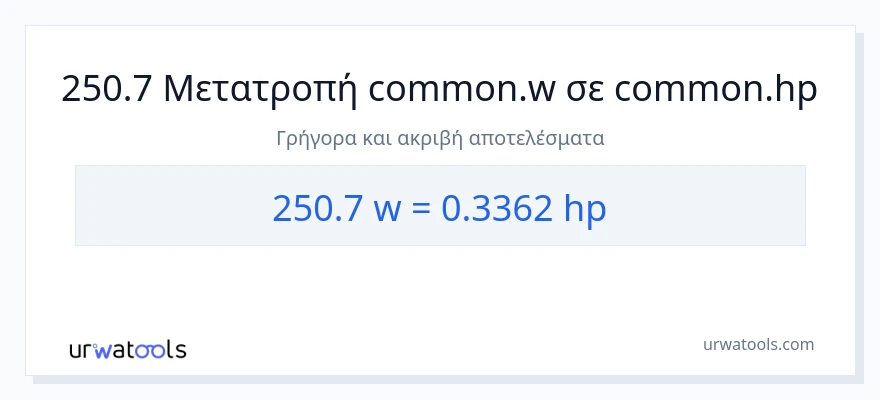 250.7 Μετατροπή common.w σε common.hp

Γρήγορα και ακριβή αποτελέσματα

250.7 w = 0.3362 hp

urwatools

urwatools.com